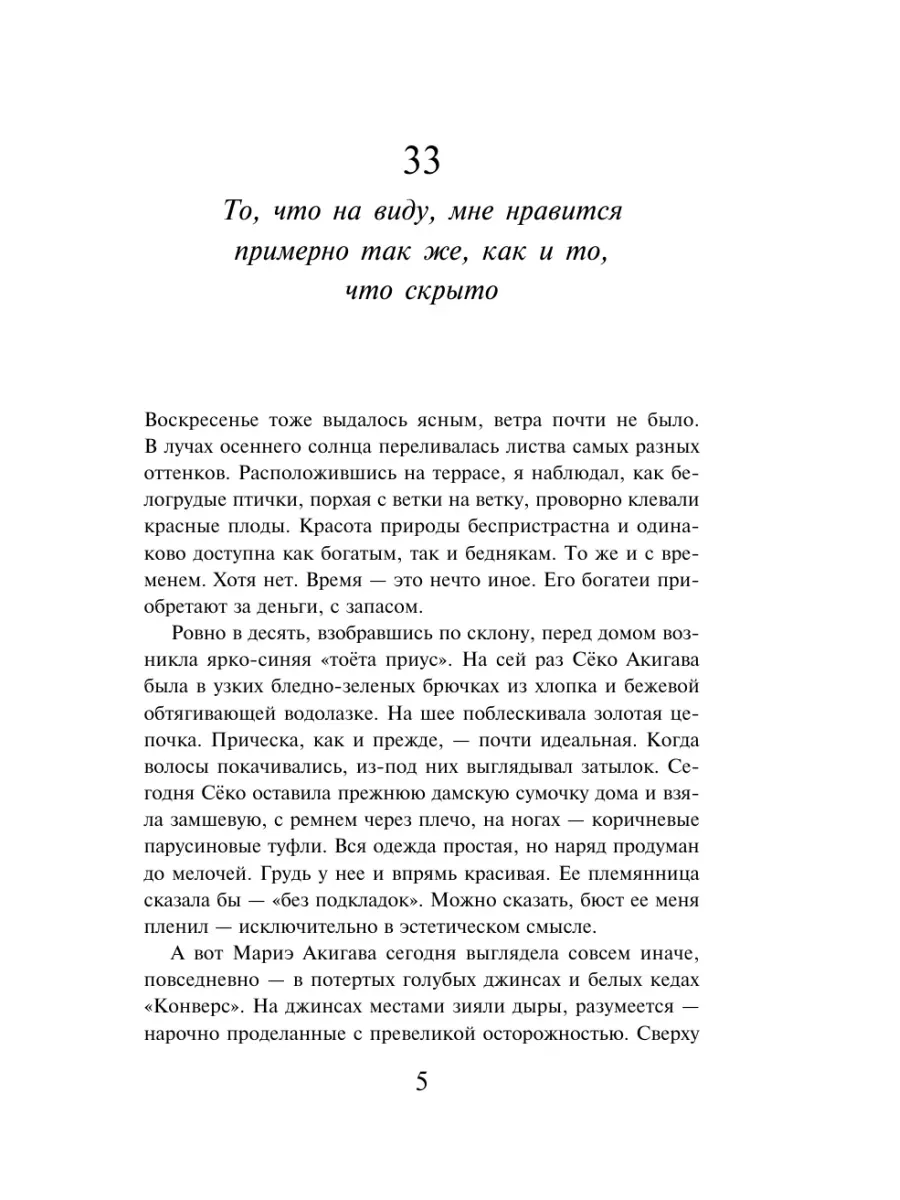 33

То, что на виду, мне нравится примерно так же, как и то, что скрыто

Воскресенье тоже выдалось ясным, ветра почти не было. В лучах осеннего солнца переливалась листва самых разных оттенков. Расположившись на террасе, я наблюдал, как белогрудые птички, порхая с ветки на ветку, проворно клевали красные плоды. Красота природы беспристрастна и одинаково доступна как богатым, так и беднякам. То же и с временем. Хотя нет. Время — это нечто иное. Его богатеи приобретают за деньги, с запасом.

Ровно в десять, взобравшись по склону, перед домом возникла ярко-синяя «тоёта приус». На сей раз Сёко Акигава была в узких бледно-зеленых брючках из хлопка и бежевой обтягивающей водолазке. На шее поблескивала золотая цепочка. Прическа, как и прежде, — почти идеальная. Когда волосы покачивались, из-под них выглядывал затылок. Сегодня Сёко оставила прежнюю дамскую сумочку дома и взяла замшевую, с ремнем через плечо, на ногах — коричневые парусиновые туфли. Вся одежда простая, но наряд продуман до мелочей. Грудь у нее и впрямь красивая. Ее племянница сказала бы — «без подкладок». Можно сказать, бюст ее меня пленил — исключительно в эстетическом смысле.

А вот Мариэ Акигава сегодня выглядела совсем иначе, повседневно — в потертых голубых джинсах и белых кедах «Конверс». На джинсах местами зияли дыры, разумеется — нарочно проделанные с превеликой осторожностью. Сверху

5